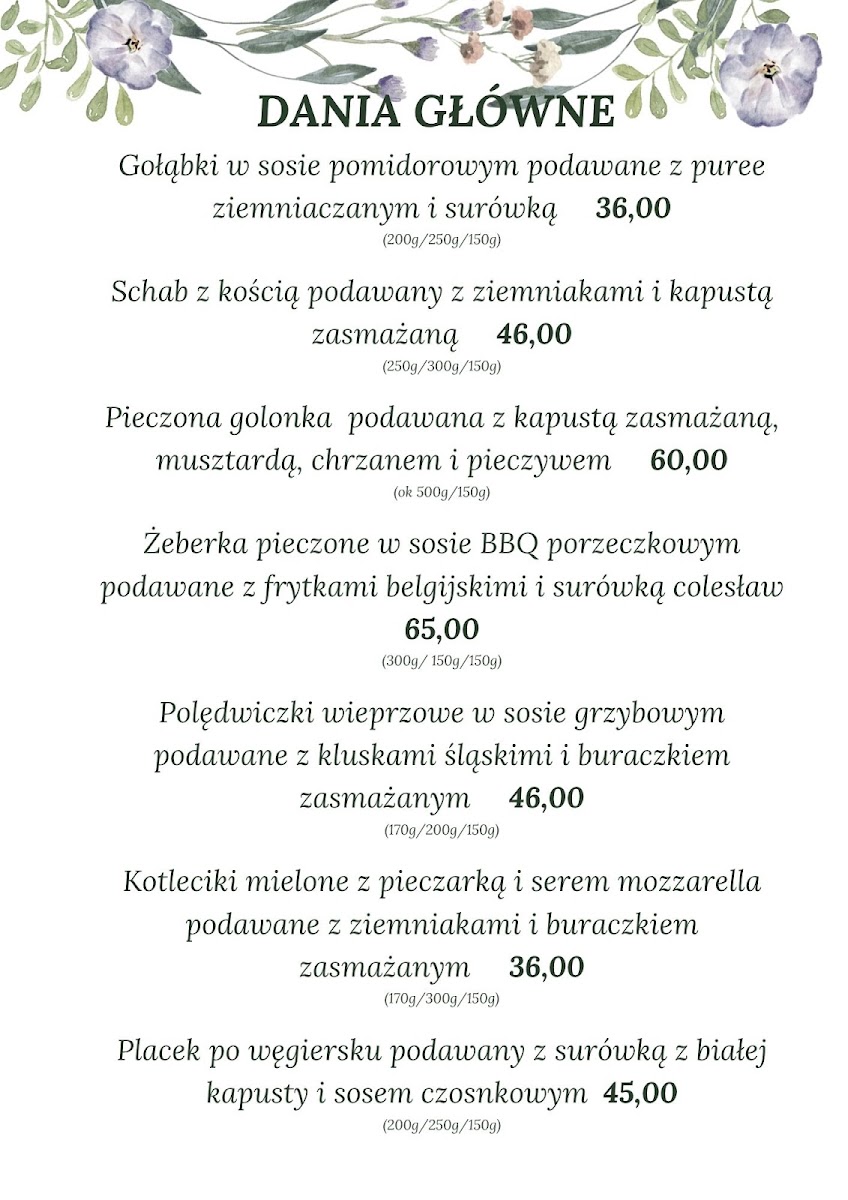 DANIA GŁÓWNE

Gołąbki w sosie pomidorowym podawane z puree ziemniaczanym i surówką 36,00
(200g/250g/150g)

Schab z kością podawany z ziemniakami i kapustą zasmażaną 46,00
(250g/300g/150g)

Pieczona golonka podawana z kapustą zasmażaną, musztardą, chrzanem i pieczywem 60,00
(ok 500g/150g)

Żeberka pieczone w sosie BBQ porzeczkowym podawane z frytkami belgijskimi i surówką colesław
65,00
(300g/ 150g/150g)

Polędwiczki wieprzowe w sosie grzybowym podawane z kluskami śląskimi i buraczkiem zasmażanym 46,00
(170g/200g/150g)

Kotleciki mielone z pieczarką i serem mozzarella podawane z ziemniakami i buraczkiem zasmażanym 36,00
(170g/300g/150g)

Placek po węgiersku podawany z surówką z białej kapusty i sosem czosnkowym 45,00
(200g/250g/150g)